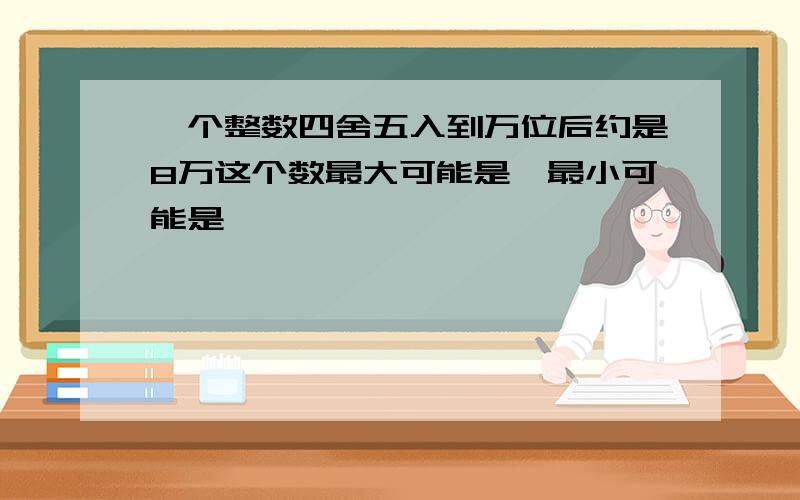 个整数四舍五入到万位后约是8万这个数最大可能是 最小可能是